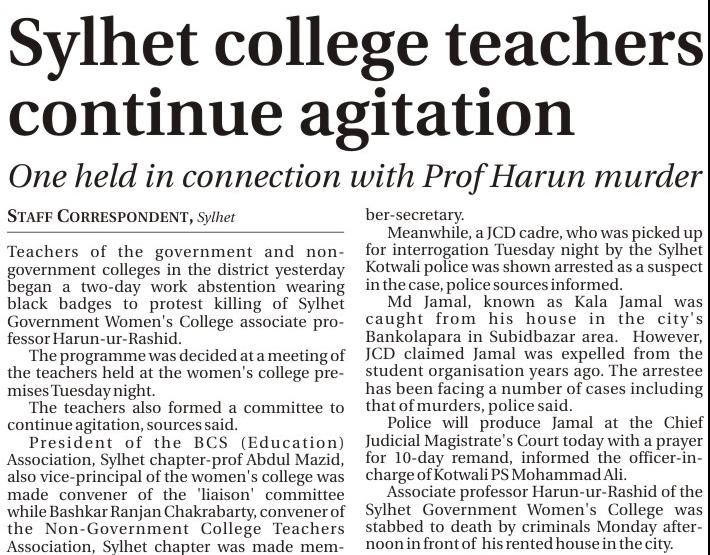 Sylhet college teachers continue agitation

One held in connection with Prof Harun murder

STAFF CORRESPONDENT, Sylhet

Teachers of the government and non-government colleges in the district yesterday began a two-day work abstention wearing black badges to protest killing of Sylhet Government Women's College associate professor Harun-ur-Rashid.

The programme was decided at a meeting of the teachers held at the women's college premises Tuesday night.

The teachers also formed a committee to continue agitation, sources said.

President of the BCS (Education) Association, Sylhet chapter-prof Abdul Mazid, also vice-principal of the women's college was made convener of the 'liaison' committee while Bashkar Ranjan Chakrabarty, convener of the Non-Government College Teachers Association, Sylhet chapter was made member-secretary.

Meanwhile, a JCD cadre, who was picked up for interrogation Tuesday night by the Sylhet Kotwali police was shown arrested as a suspect in the case, police sources informed.

Md Jamal, known as Kala Jamal was caught from his house in the city's Bankolapara in Subidbazar area. However, JCD claimed Jamal was expelled from the student organisation years ago. The arrestee has been facing a number of cases including that of murders, police said.

Police will produce Jamal at the Chief Judicial Magistrate's Court today with a prayer for 10-day remand, informed the officer-in-charge of Kotwali PS Mohammad Ali.

Associate professor Harun-ur-Rashid of the Sylhet Government Women's College was stabbed to death by criminals Monday afternoon in front of his rented house in the city.